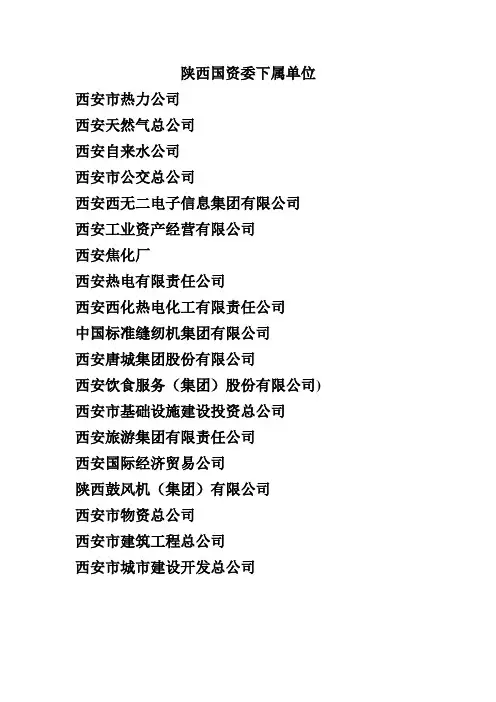 陕西国资委下属单位

西安市热力公司

西安天然气总公司

西安自来水公司

西安市公交总公司

西安西无二电子信息集团有限公司

西安工业资产经营有限公司

西安焦化厂

西安热电有限责任公司

西安西化热电化工有限责任公司

中国标准缝纫机集团有限公司

西安唐城集团股份有限公司

西安饮食服务（集团）股份有限公司)

西安市基础设施建设投资总公司

西安旅游集团有限责任公司

西安国际经济贸易公司

陕西鼓风机（集团）有限公司

西安市物资总公司

西安市建筑工程总公司

西安市城市建设开发总公司